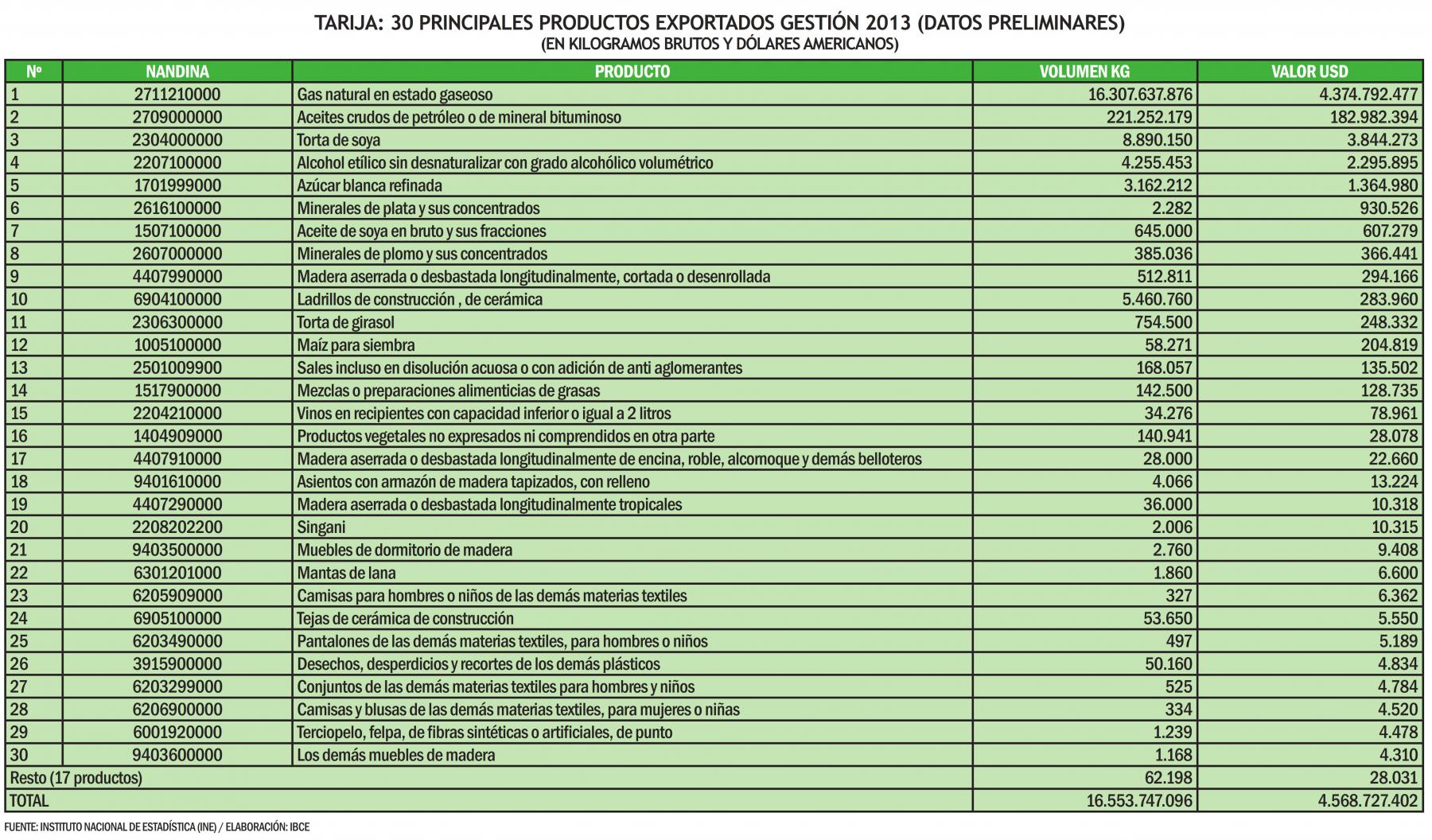 TARIJA: 30 PRINCIPALES PRODUCTOS EXPORTADOS GESTIÓN 2013 (DATOS PRELIMINARES)
(EN KILOGRAMOS BRUTOS Y DÓLARES AMERICANOS)

| Nº | NANDINA | PRODUCTO | VOLUMEN KG | VALOR USD |
|---|---|---|---|---|
| 1 | 2711210000 | Gas natural en estado gaseoso | 16.307.637.876 | 4.374.792.477 |
| 2 | 2709000000 | Aceites crudos de petróleo o de mineral bituminoso | 221.252.179 | 182.982.394 |
| 3 | 2304000000 | Torta de soya | 8.890.150 | 3.844.273 |
| 4 | 2207100000 | Alcohol etílico sin desnaturalizar con grado alcohólico volumétrico | 4.255.453 | 2.295.895 |
| 5 | 1701999000 | Azúcar blanca refinada | 3.162.212 | 1.364.980 |
| 6 | 2616100000 | Minerales de plata y sus concentrados | 2.282 | 930.526 |
| 7 | 1507100000 | Aceite de soya en bruto y sus fracciones | 645.000 | 607.279 |
| 8 | 2607000000 | Minerales de plomo y sus concentrados | 385.036 | 366.441 |
| 9 | 4407990000 | Madera aserrada o desbastada longitudinalmente, cortada o desenrollada | 512.811 | 294.166 |
| 10 | 6904100000 | Ladrillos de construcción , de cerámica | 5.460.760 | 283.960 |
| 11 | 2306300000 | Torta de girasol | 754.500 | 248.332 |
| 12 | 1005100000 | Maíz para siembra | 58.271 | 204.819 |
| 13 | 2501009900 | Sales incluso en disolución acuosa o con adición de anti aglomerantes | 168.057 | 135.502 |
| 14 | 1517900000 | Mezclas o preparaciones alimenticias de grasas | 142.500 | 128.735 |
| 15 | 2204210000 | Vinos en recipientes con capacidad inferior o igual a 2 litros | 34.276 | 78.961 |
| 16 | 1404909000 | Productos vegetales no expresados ni comprendidos en otra parte | 140.941 | 28.078 |
| 17 | 4407910000 | Madera aserrada o desbastada longitudinalmente de encina, roble, alcornoque y demás belloteros | 28.000 | 22.660 |
| 18 | 9401610000 | Asientos con armazón de madera tapizados, con relleno | 4.066 | 13.224 |
| 19 | 4407290000 | Madera aserrada o desbastada longitudinalmente tropicales | 36.000 | 10.318 |
| 20 | 2208202200 | Singani | 2.006 | 10.315 |
| 21 | 9403500000 | Muebles de dormitorio de madera | 2.760 | 9.408 |
| 22 | 6301201000 | Mantas de lana | 1.860 | 6.600 |
| 23 | 6205909000 | Camisas para hombres o niños de las demás materias textiles | 327 | 6.362 |
| 24 | 6905100000 | Tejas de cerámica de construcción | 53.650 | 5.550 |
| 25 | 6203490000 | Pantalones de las demás materias textiles, para hombres o niños | 497 | 5.189 |
| 26 | 3915900000 | Desechos, desperdicios y recortes de los demás plásticos | 50.160 | 4.834 |
| 27 | 6203299000 | Conjuntos de las demás materias textiles para hombres y niños | 525 | 4.784 |
| 28 | 6206900000 | Camisas y blusas de las demás materias textiles, para mujeres o niñas | 334 | 4.520 |
| 29 | 6001920000 | Terciopelo, felpa, de fibras sintéticas o artificiales, de punto | 1.239 | 4.478 |
| 30 | 9403600000 | Los demás muebles de madera | 1.168 | 4.310 |
| Resto (17 productos) | | | 62.198 | 28.031 |
| TOTAL | | | 16.553.747.096 | 4.568.727.402 |

FUENTE: INSTITUTO NACIONAL DE ESTADÍSTICA (INE) / ELABORACIÓN: IBCE